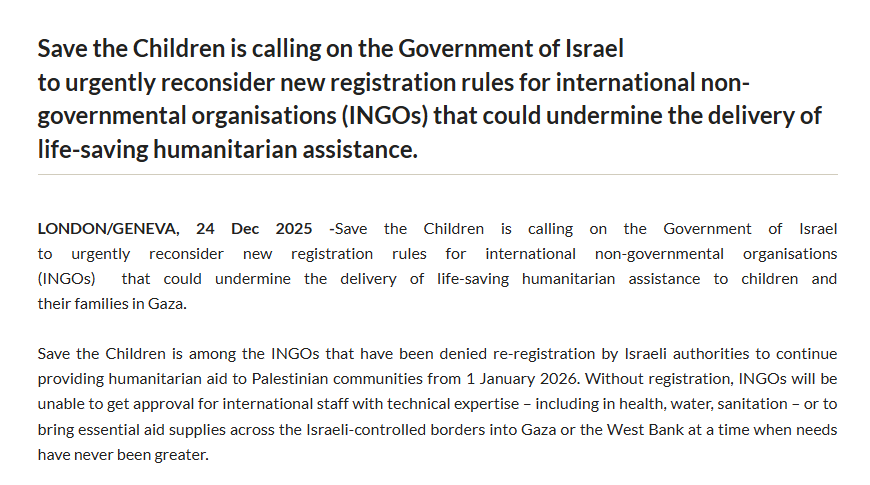 Save the Children is calling on the Government of Israel to urgently reconsider new registration rules for international non-governmental organisations (INGOs) that could undermine the delivery of life-saving humanitarian assistance.

LONDON/GENEVA, 24 Dec 2025 -Save the Children is calling on the Government of Israel to urgently reconsider new registration rules for international non-governmental organisations (INGOs) that could undermine the delivery of life-saving humanitarian assistance to children and their families in Gaza.

Save the Children is among the INGOs that have been denied re-registration by Israeli authorities to continue providing humanitarian aid to Palestinian communities from 1 January 2026. Without registration, INGOs will be unable to get approval for international staff with technical expertise – including in health, water, sanitation – or to bring essential aid supplies across the Israeli-controlled borders into Gaza or the West Bank at a time when needs have never been greater.